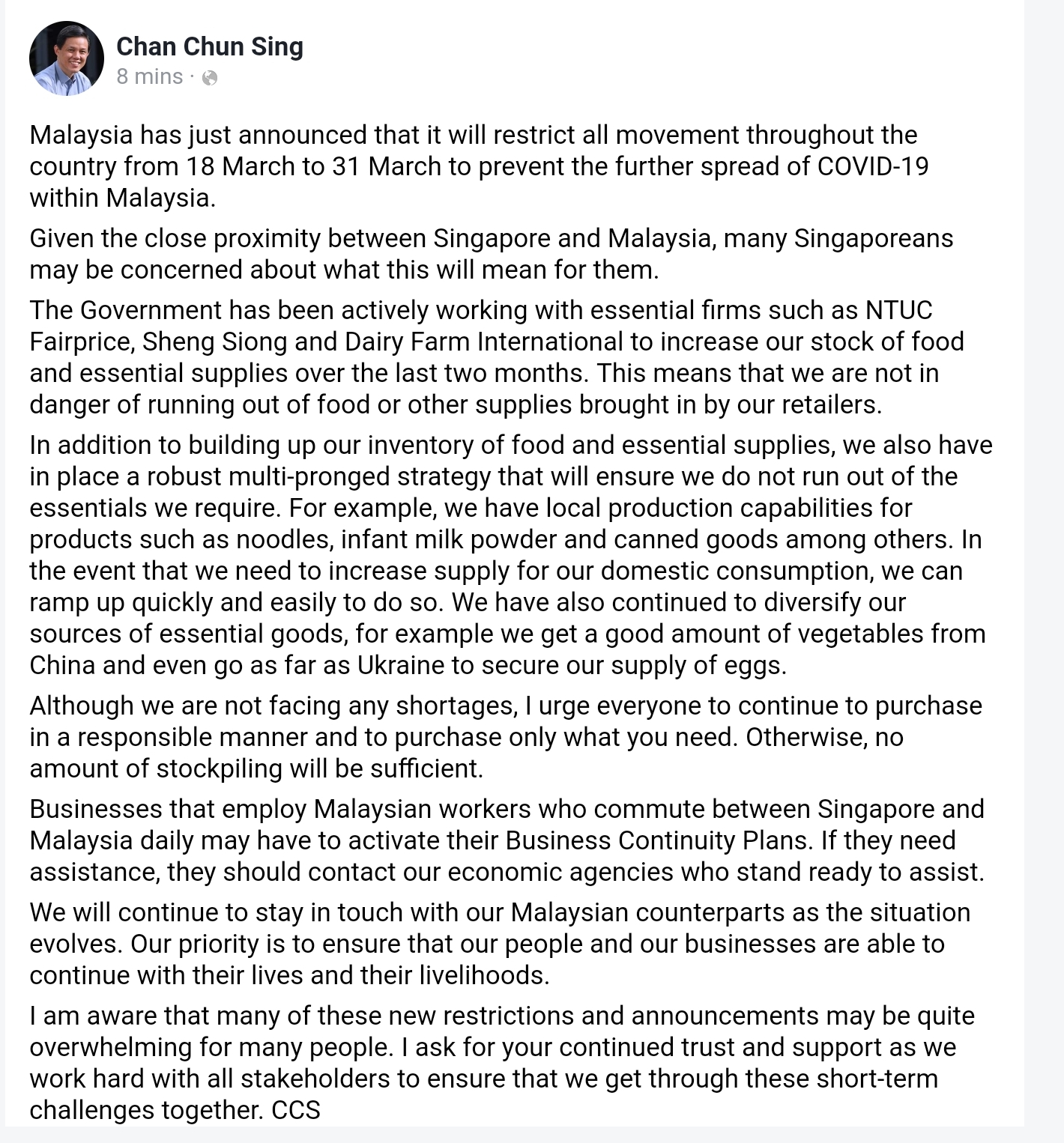 Chan Chun Sing
8 mins ·

Malaysia has just announced that it will restrict all movement throughout the country from 18 March to 31 March to prevent the further spread of COVID-19 within Malaysia.

Given the close proximity between Singapore and Malaysia, many Singaporeans may be concerned about what this will mean for them.

The Government has been actively working with essential firms such as NTUC Fairprice, Sheng Siong and Dairy Farm International to increase our stock of food and essential supplies over the last two months. This means that we are not in danger of running out of food or other supplies brought in by our retailers.

In addition to building up our inventory of food and essential supplies, we also have in place a robust multi-pronged strategy that will ensure we do not run out of the essentials we require. For example, we have local production capabilities for products such as noodles, infant milk powder and canned goods among others. In the event that we need to increase supply for our domestic consumption, we can ramp up quickly and easily to do so. We have also continued to diversify our sources of essential goods, for example we get a good amount of vegetables from China and even go as far as Ukraine to secure our supply of eggs.

Although we are not facing any shortages, I urge everyone to continue to purchase in a responsible manner and to purchase only what you need. Otherwise, no amount of stockpiling will be sufficient.

Businesses that employ Malaysian workers who commute between Singapore and Malaysia daily may have to activate their Business Continuity Plans. If they need assistance, they should contact our economic agencies who stand ready to assist.

We will continue to stay in touch with our Malaysian counterparts as the situation evolves. Our priority is to ensure that our people and our businesses are able to continue with their lives and their livelihoods.

I am aware that many of these new restrictions and announcements may be quite overwhelming for many people. I ask for your continued trust and support as we work hard with all stakeholders to ensure that we get through these short-term challenges together. CCS